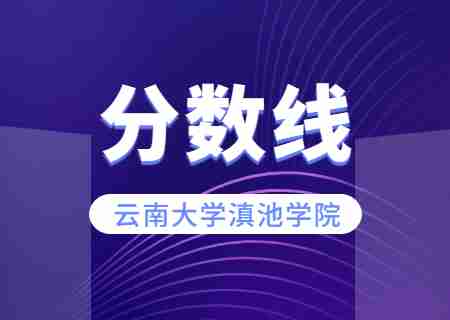 分数线

云南大学滇池学院